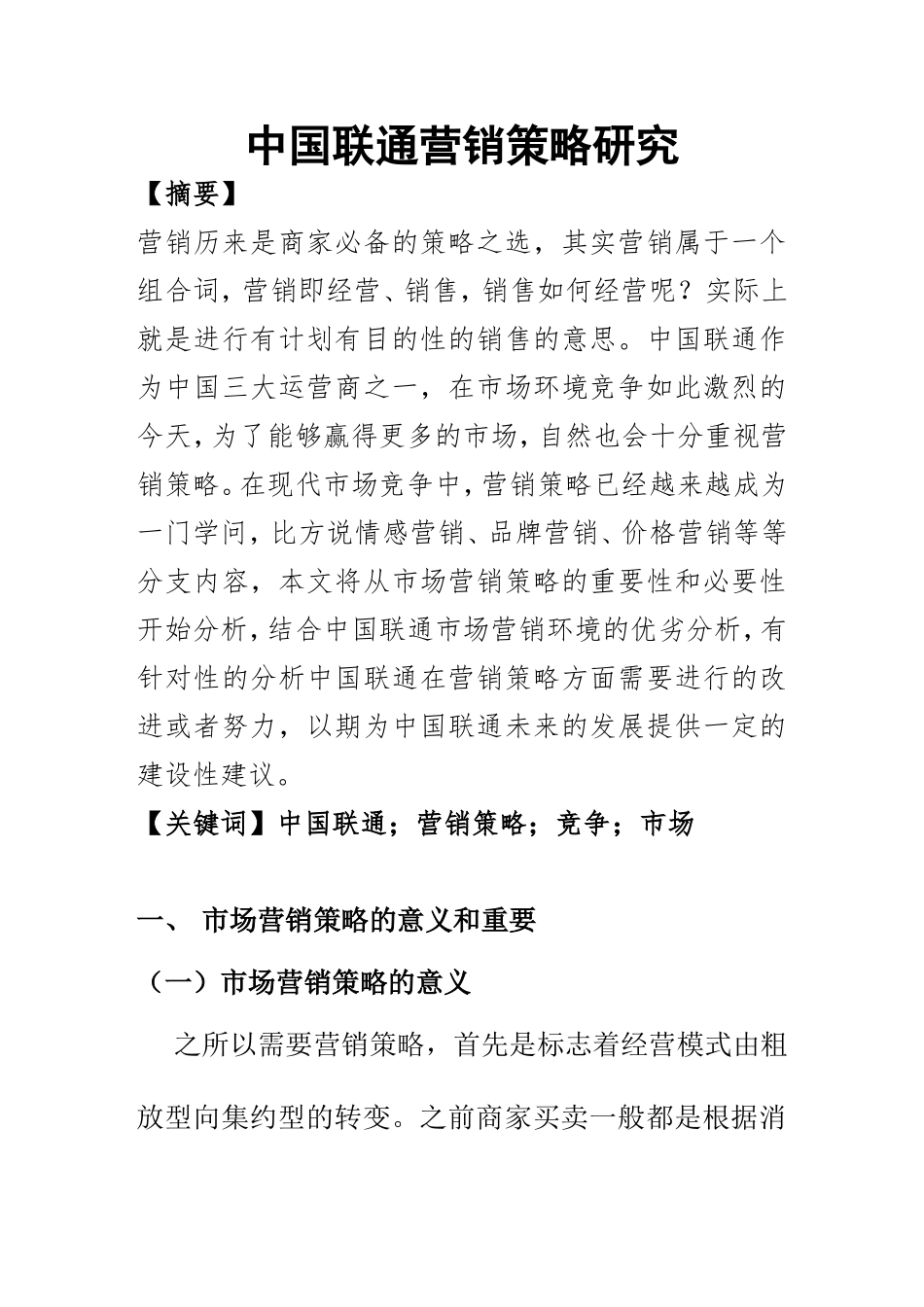 中国联通营销策略研究

【摘要】

营销历来是商家必备的策略之选，其实营销属于一个组合词，营销即经营、销售，销售如何经营呢？实际上就是进行有计划有目的性的销售的意思。中国联通作为中国三大运营商之一，在市场环境竞争如此激烈的今天，为了能够赢得更多的市场，自然也会十分重视营销策略。在现代市场竞争中，营销策略已经越来越成为一门学问，比方说情感营销、品牌营销、价格营销等等分支内容，本文将从市场营销策略的重要性和必要性开始分析，结合中国联通市场营销环境的优劣分析，有针对性的分析中国联通在营销策略方面需要进行的改进或者努力，以期为中国联通未来的发展提供一定的建设性建议。

【关键词】中国联通；营销策略；竞争；市场

一、 市场营销策略的意义和重要

（一）市场营销策略的意义

之所以需要营销策略，首先是标志着经营模式由粗放型向集约型的转变。之前商家买卖一般都是根据消